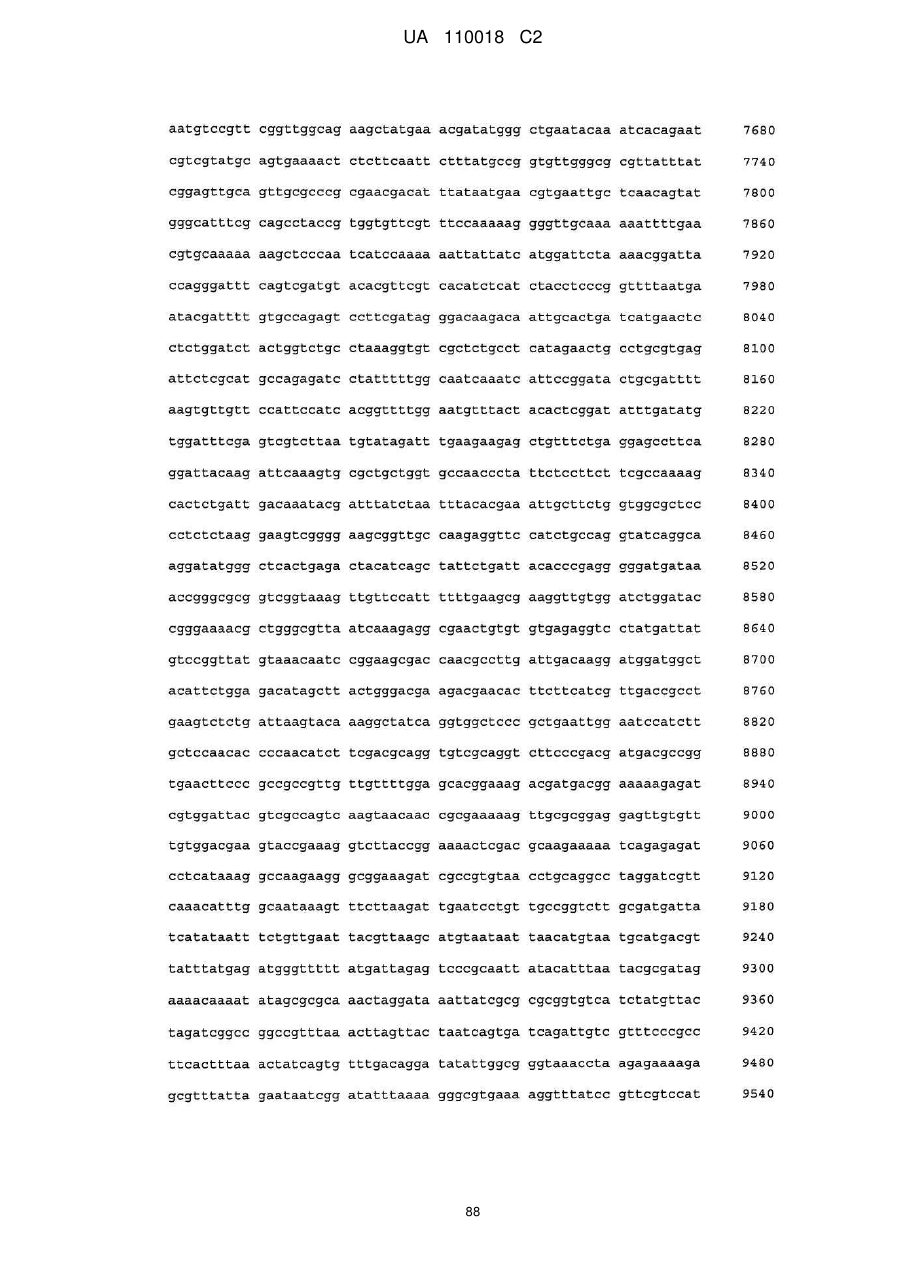 UA 110018 C2

aatgtccgtt cggttggcag aagctatgaa acgatatggg ctgaatacaa atcacagaat 7680
cgtcgtatgc agtgaaaact ctcttcaatt ctttatgccg gtgttgggcg cgttatttat 7740
cggagttgca gttgcgcccg cgaacgacat ttataatgaa cgtgaattgc tcaacagtat 7800
gggcatttcg cagcctaccg tggtgttcgt ttccaaaaag gggttgcaaa aaattttgaa 7860
cgtgcaaaaa aagctcccaa tcatccaaaa aattattatc atggattcta aaacggatta 7920
ccagggattt cagtcgatgt acacgttcgt cacatctcat ctacctcccg gttttaatga 7980
atacgatttt gtgccagagt ccttcgatag ggacaagaca attgcactga tcatgaactc 8040
ctctggatct actggtctgc ctaaaggtgt cgctctgcct catagaactg cctgcgtgag 8100
attctcgcat gccagagatc ctatttttgg caatcaaatc attccggata ctgcgatttt 8160
aagtgttgtt ccattccatc acggttttgg aatgtttact acactcggat atttgatatg 8220
tggatttcga gtcgtcttaa tgtatagatt tgaagaagag ctgtttctga ggagccttca 8280
ggattacaag attcaaagtg cgctgctggt gccaacccta ttctccttct tcgccaaaag 8340
cactctgatt gacaaatacg atttatctaa tttacacgaa attgcttctg gtggcgctcc 8400
cctctctaag gaagtcgggg aagcggttgc caagaggttc catctgccag gtatcaggca 8460
aggatatggg ctcactgaga ctacatcagc tattctgatt acacccgagg gggatgataa 8520
accgggcgcg gtcggtaaag ttgttccatt ttttgaagcg aaggttgtgg atctggatac 8580
cgggaaaacg ctgggcgtta atcaaagagg cgaactgtgt gtgagaggtc ctatgattat 8640
gtccggttat gtaaacaatc cggaagcgac caacgccttg attgacaagg atggatggct 8700
acattctgga gacatagctt actgggacga agacgaacac ttcttcatcg ttgaccgcct 8760
gaagtctctg attaagtaca aaggctatca ggtggctccc gctgaattgg aatccatctt 8820
gctccaacac cccaacatct tcgacgcagg tgtcgcaggt cttcccgacg atgacgccgg 8880
tgaacttccc gccgccgttg ttgttttgga gcacggaaag acgatgacgg aaaaagagat 8940
cgtggattac gtcgccagtc aagtaacaac cgcgaaaaag ttgcgcggag gagttgtgtt 9000
tgtggacgaa gtaccgaaag gtcttaccgg aaaactcgac gcaagaaaaa tcagagagat 9060
cctcataaag gccaagaagg gcggaaagat cgccgtgtaa cctgcaggcc taggatcgtt 9120
caaacatttg gcaataaagt ttcttaagat tgaatcctgt tgccggtctt gcgatgatta 9180
tcatataatt tctgttgaat tacgttaagc atgtaataat taacatgtaa tgcatgacgt 9240
tatttatgag atgggttttt atgattagag tcccgcaatt atacatttaa tacgcgatag 9300
aaaacaaaat atagcgcgca aactaggata aattatcgcg cgcggtgtca tctatgttac 9360
tagatcggcc ggccgtttaa acttagttac taatcagtga tcagattgtc gtttcccgcc 9420
ttcactttaa actatcagtg tttgacagga tatattggcg ggtaaaccta agagaaaaga 9480
gcgtttatta gaataatcgg atatttaaaa gggcgtgaaa aggtttatcc gttcgtccat 9540

88